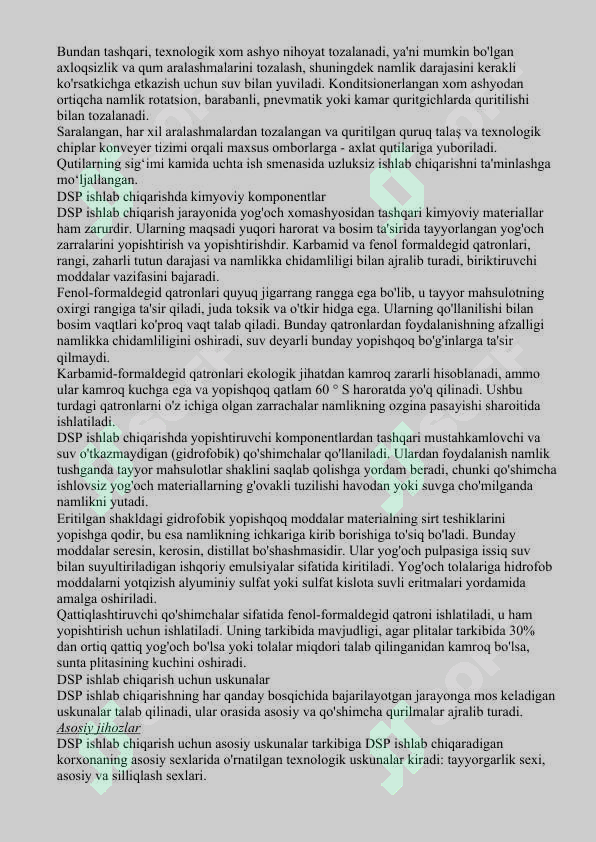 Bundan tashqari, texnologik xom ashyo nihoyat tozalanadi, ya'ni mumkin bo'lgan axloqsizlik va qum aralashmalarini tozalash, shuningdek namlik darajasini kerakli ko'rsatkichga etkazish uchun suv bilan yuviladi. Konditsionerlangan xom ashyodan ortiqcha namlik rotatsion, barabanli, pnevmatik yoki kamar quritgichlarda quritilishi bilan tozalanadi.
Saralangan, har xil aralashmalardan tozalangan va quritilgan quruq talaş va texnologik chiplar konveyer tizimi orqali maxsus omborlarga - axlat qutilariga yuboriladi. Qutilarning sig'imi kamida uchta ish smenasida uzluksiz ishlab chiqarishni ta'minlashga mo'ljallangan.
DSP ishlab chiqarishda kimyoviy komponentlar
DSP ishlab chiqarish jarayonida yog'och xomashyosidan tashqari kimyoviy materiallar ham zarurdir. Ularning maqsadi yuqori harorat va bosim ta'sirida tayyorlangan yog'och zarralarini yopishtirish va yopishtirishdir. Karbamid va fenol formaldegid qatronlari, rangi, zaharli tutun darajasi va namlikka chidamliligi bilan ajralib turadi, biriktiruvchi moddalar vazifasini bajaradi.
Fenol-formaldegid qatronlari quyuq jigarrang rangga ega bo'lib, u tayyor mahsulotning oxirgi rangiga ta'sir qiladi, juda toksik va o'tkir hidga ega. Ularning qo'llanilishi bilan bosim vaqtlari ko'proq vaqt talab qiladi. Bunday qatronlardan foydalanishning afzalligi namlikka chidamliligini oshiradi, suv deyarli bunday yopishqoq bo'g'inlarga ta'sir qilmaydi.
Karbamid-formaldegid qatronlari ekologik jihatdan kamroq zararli hisoblanadi, ammo ular kamroq kuchga ega va yopishqoq qatlam 60 ° S haroratda yo'q qilinadi. Ushbu turdagi qatronlarni o'z ichiga olgan zarrachalar namlikning ozgina pasayishi sharoitida ishlatiladi.
DSP ishlab chiqarishda yopishtiruvchi komponentlardan tashqari mustahkamlovchi va suv o'tkazmaydigan (gidrofobik) qo'shimchalar qo'llaniladi. Ulardan foydalanish namlik tushganda tayyor mahsulotlar shaklini saqlab qolishga yordam beradi, chunki qo'shimcha ishlovsiz yog'och materiallarning g'ovakli tuzilishi havodan yoki suvga cho'milganda namlikni yutadi.
Eritilgan shakldagi gidrofobik yopishqoq moddalar materialning sirt teshiklarini yopishga qodir, bu esa namlikning ichkariga kirib borishiga to'siq bo'ladi. Bunday moddalar seresin, kerosin, distillat bo'shashmasidir. Ular yog'och pulpasiga issiq suv bilan suyultiriladigan ishqoriy emulsiyalar sifatida kiritiladi. Yog'och tolalariga hidrofob moddalarni yotqizish alyuminiy sulfat yoki sulfat kislota suvli eritmalari yordamida amalga oshiriladi.
Qattiqlashtiruvchi qo'shimchalar sifatida fenol-formaldegid qatroni ishlatiladi, u ham yopishtirish uchun ishlatiladi. Uning tarkibida mavjudligi, agar plitalar tarkibida 30% dan ortiq qattiq yog'och bo'lsa yoki tolalar miqdori talab qilinganidan kamroq bo'lsa, sunta plitasining kuchini oshiradi.
DSP ishlab chiqarish uchun uskunalar
DSP ishlab chiqarishning har qanday bosqichida bajarilayotgan jarayonga mos keladigan uskunalar talab qilinadi, ular orasida asosiy va qo'shimcha qurilmalar ajralib turadi.
Asosiy jihozlar
DSP ishlab chiqarish uchun asosiy uskunalar tarkibiga DSP ishlab chiqaradigan korxonaning asosiy sexlarida o'rnatilgan texnologik uskunalar kiradi: tayyorgarlik sexi, asosiy va silliqlash sexlari.